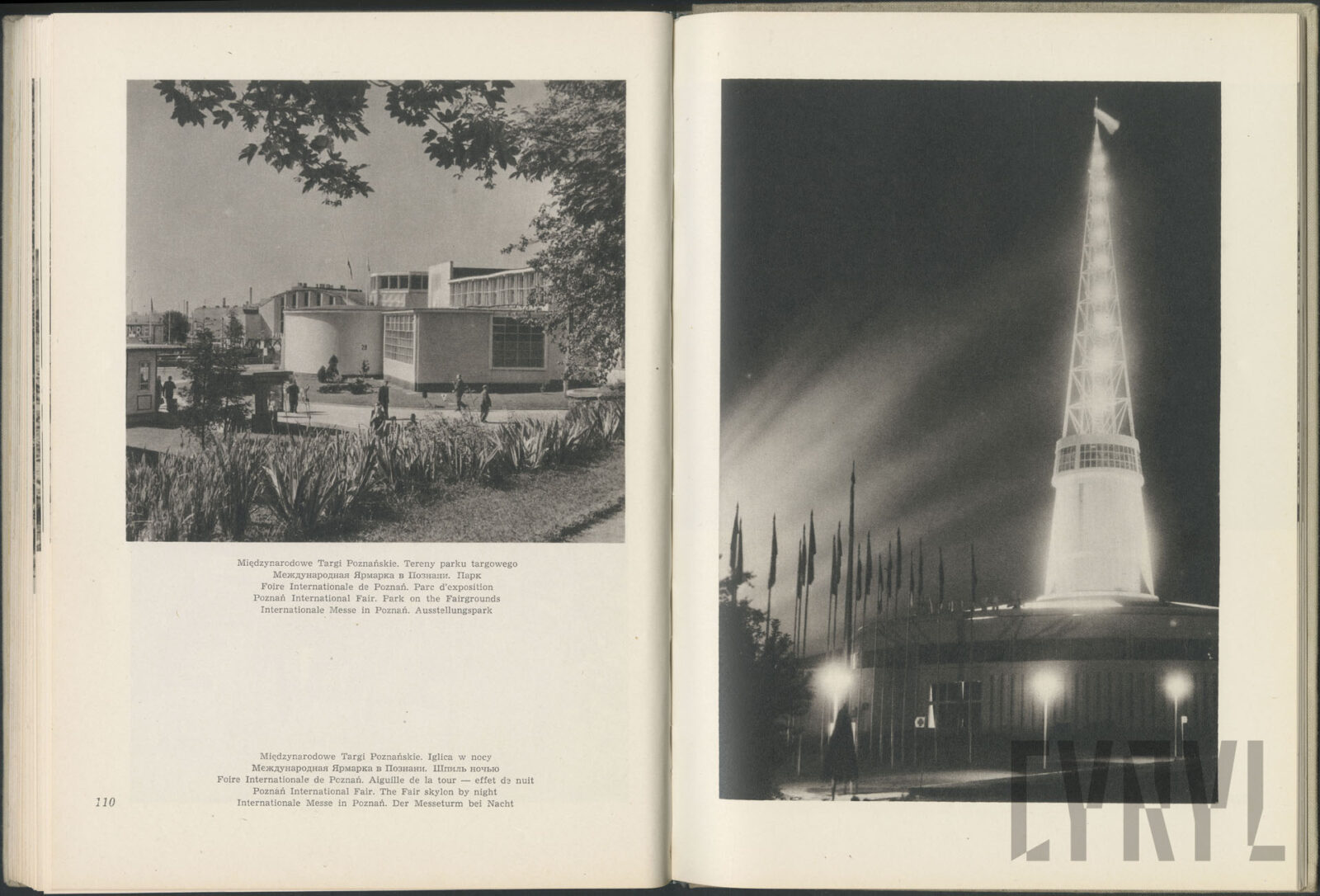 Międzynarodowe Targi Poznańskie. Tereny parku targowego
Международная Ярмарка в Познани. Парк
Foire Internationale de Poznań. Parc d'exposition
Poznań International Fair. Fark on the Fairgrounds
Internationale Messe in Poznań. Ausstellungspark

Międzynarodowe Targi Poznańskie. Iglica w nocy
Международная Ярмарка в Познани. Шпиль ночью
Foire Internationale de Poznań. Aiguille de la tour — effet de nuit
Poznań International Fair. The Fair skylon by night
Internationale Messe in Poznań. Der Messeturm bei Nacht

110

CYRYL